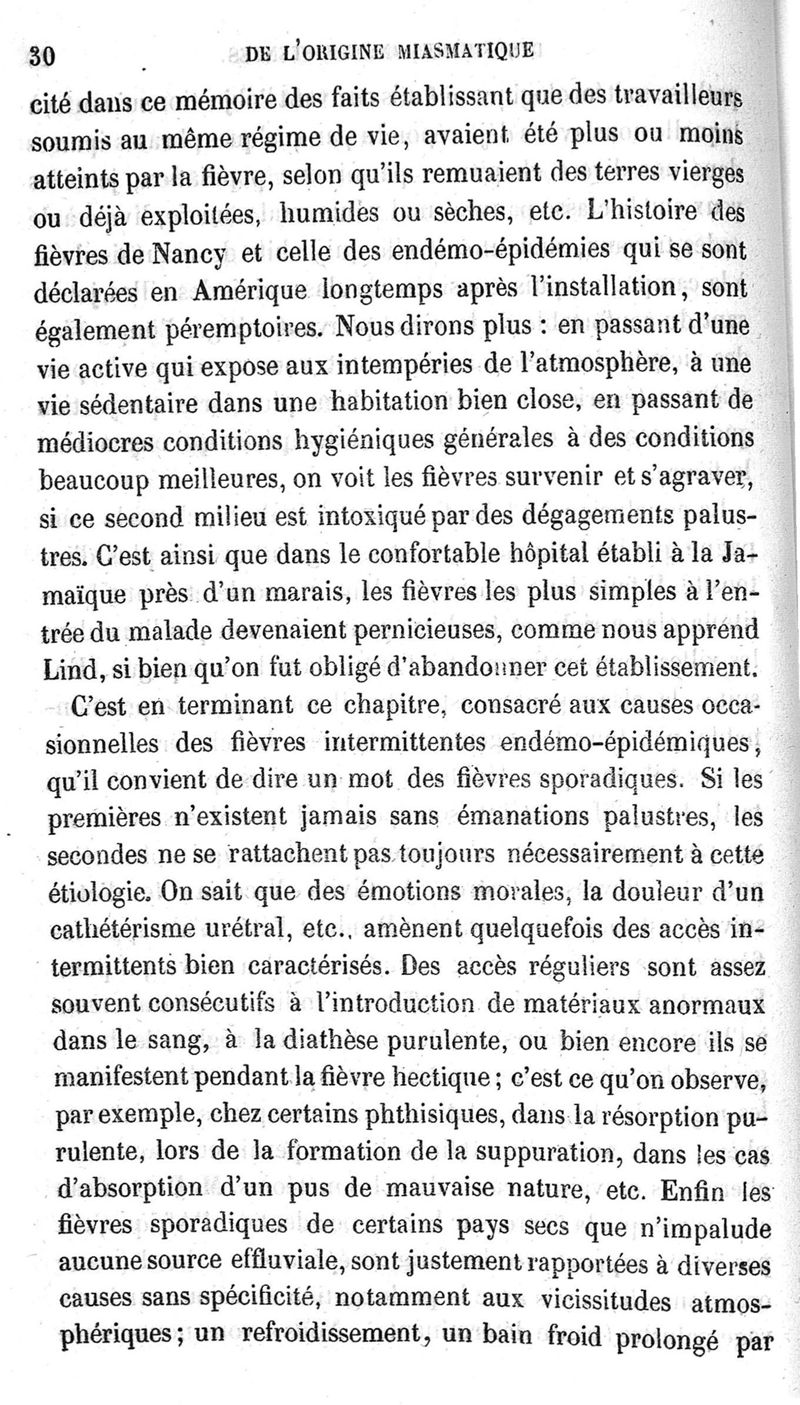 30 DE L'ORIGINE MIASMATIQUE

cité dans ce mémoire des faits établissant que des travailleurs soumis au même régime de vie, avaient été plus ou moins atteints par la fièvre, selon qu'ils remuaient des terres vierges ou déjà exploitées, humides ou sèches, etc. L'histoire des fièvres de Nancy et celle des endémo-épidémies qui se sont déclarées en Amérique longtemps après l'installation, sont également péremptoires. Nous dirons plus : en passant d'une vie active qui expose aux intempéries de l'atmosphère, à une vie sédentaire dans une habitation bien close, en passant de médiocres conditions hygiéniques générales à des conditions beaucoup meilleures, on voit les fièvres survenir et s'agraver, si ce second milieu est intoxiqué par des dégagements palustres. C'est ainsi que dans le confortable hôpital établi à la Jamaïque près d'un marais, les fièvres les plus simples à l'entrée du malade devenaient pernicieuses, comme nous apprend Lind, si bien qu'on fut obligé d'abandonner cet établissement.

C'est en terminant ce chapitre, consacré aux causes occasionnelles des fièvres intermittentes endémo-épidémiques, qu'il convient de dire un mot des fièvres sporadiques. Si les premières n'existent jamais sans émanations palustres, les secondes ne se rattachent pas toujours nécessairement à cette étiologie. On sait que des émotions morales, la douleur d'un cathétérisme urétral, etc., amènent quelquefois des accès intermittents bien caractérisés. Des accès réguliers sont assez souvent consécutifs à l'introduction de matériaux anormaux dans le sang, à la diathèse purulente, ou bien encore ils se manifestent pendant la fièvre hectique ; c'est ce qu'on observe, par exemple, chez certains phthisiques, dans la résorption purulente, lors de la formation de la suppuration, dans les cas d'absorption d'un pus de mauvaise nature, etc. Enfin les fièvres sporadiques de certains pays secs que n'impalude aucune source effluviale, sont justement rapportées à diverses causes sans spécificité, notamment aux vicissitudes atmosphériques ; un refroidissement, un bain froid prolongé par